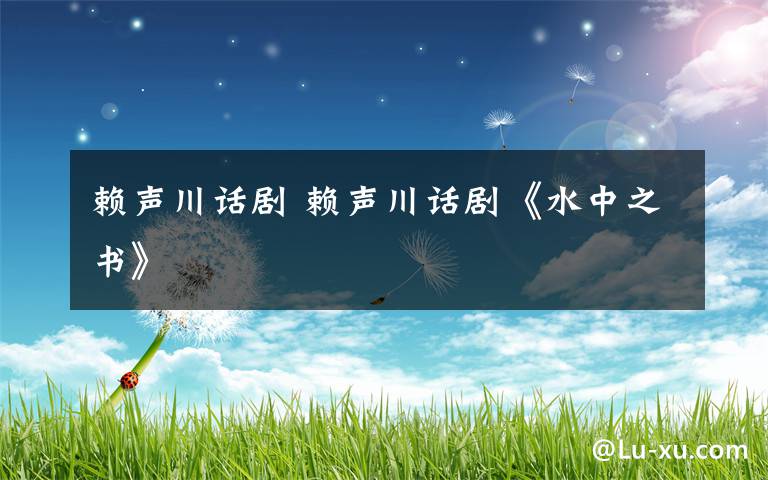 赖声川话剧 赖声川话剧《水中之书》

@Lu-xu.com